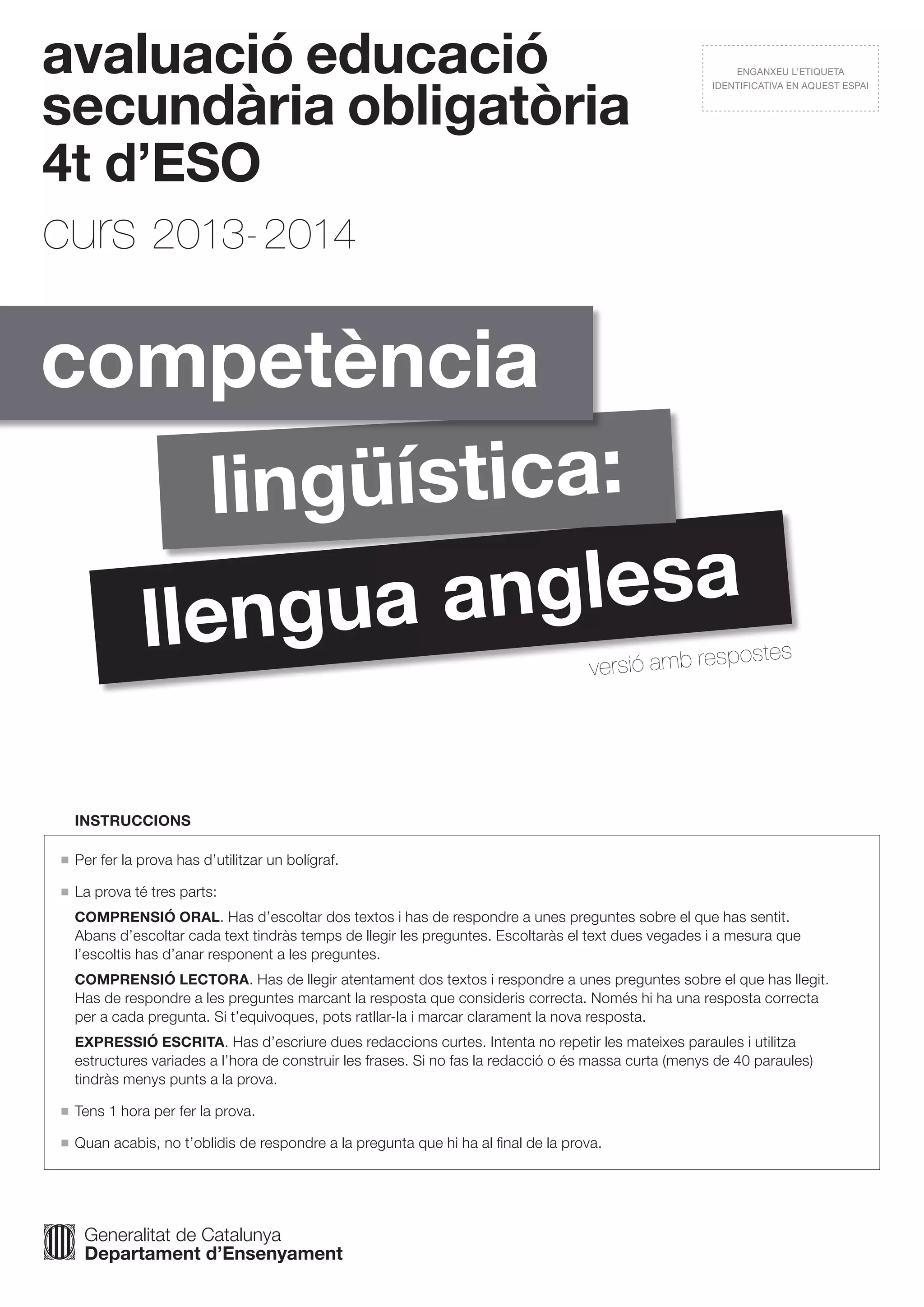 avaluació educació secundària obligatòria 4t d'ESO

ENGANXEU L'ETIQUETA IDENTIFICATIVA EN AQUEST ESPAI

curs 2013-2014

competència lingüística: llengua anglesa

versió amb respostes

INSTRUCCIONS

Per fer la prova has d'utilitzar un bolígraf.

La prova té tres parts:

COMPRENSIÓ ORAL. Has d'escoltar dos textos i has de respondre a unes preguntes sobre el que has sentit. Abans d'escoltar cada text tindràs temps de llegir les preguntes. Escoltaràs el text dues vegades i a mesura que l'escoltis has d'anar responent a les preguntes.

COMPRENSIÓ LECTORA. Has de llegir atentament dos textos i respondre a unes preguntes sobre el que has llegit. Has de respondre a les preguntes marcant la resposta que consideris correcta. Només hi ha una resposta correcta per a cada pregunta. Si t'equivoques, pots ratllar-la i marcar clarament la nova resposta.

EXPRESSIÓ ESCRITA. Has d'escriure dues redaccions curtes. Intenta no repetir les mateixes paraules i utilitza estructures variades a l'hora de construir les frases. Si no fas la redacció o és massa curta (menys de 40 paraules) tindràs menys punts a la prova.

Tens 1 hora per fer la prova.

Quan acabis, no t'oblidis de respondre a la pregunta que hi ha al final de la prova.

Generalitat de Catalunya
Departament d'Ensenyament